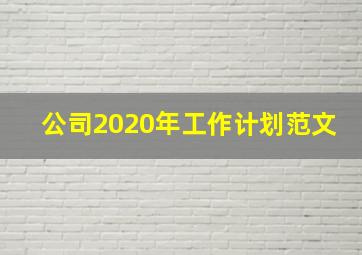 公司2020年工作计划范文